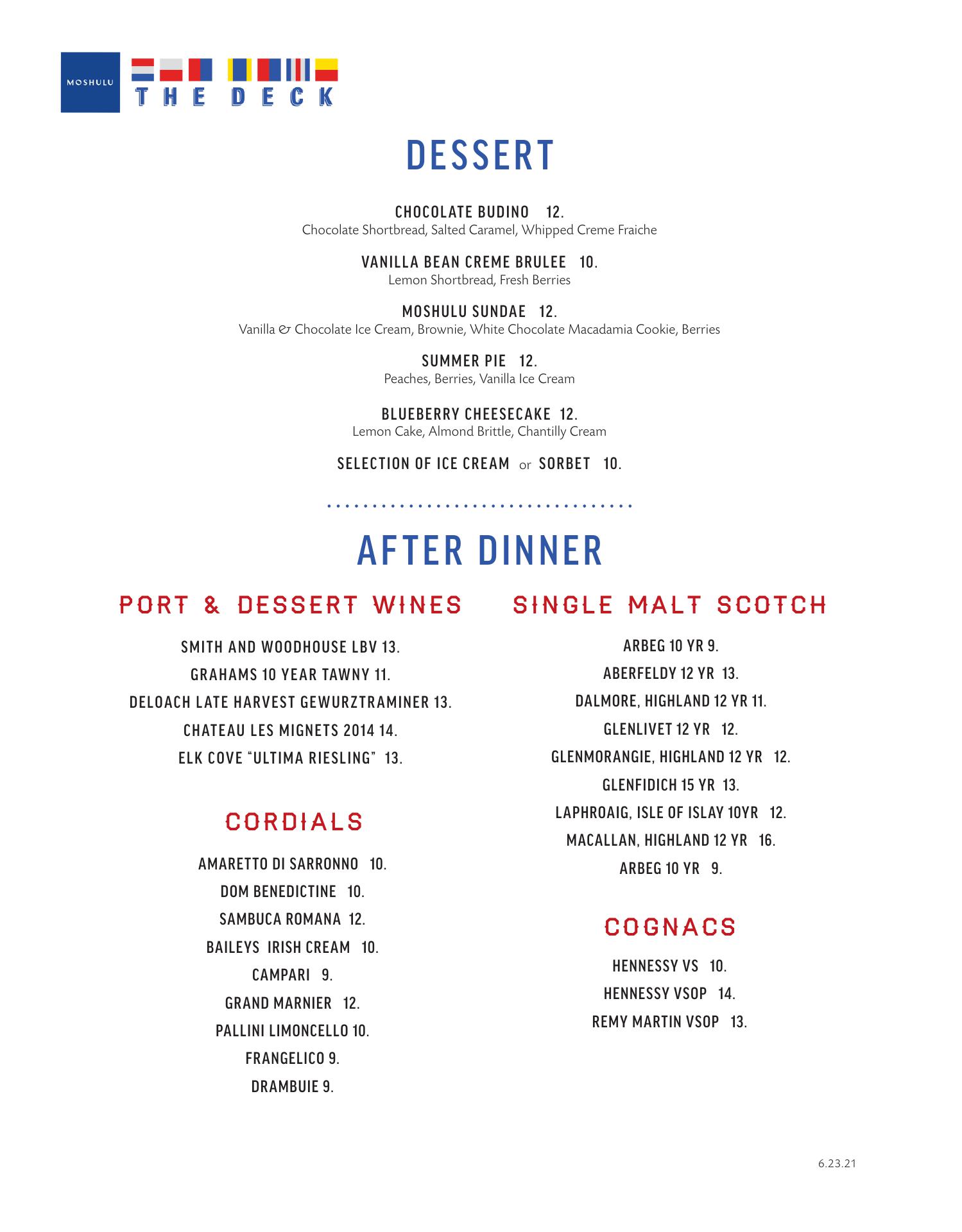 MOSHULU

THE DECK

DESSERT

CHOCOLATE BUDINO 12.
Chocolate Shortbread, Salted Caramel, Whipped Creme Fraiche

VANILLA BEAN CREME BRULEE 10.
Lemon Shortbread, Fresh Berries

MOSHULU SUNDAE 12.
Vanilla & Chocolate Ice Cream, Brownie, White Chocolate Macadamia Cookie, Berries

SUMMER PIE 12.
Peaches, Berries, Vanilla Ice Cream

BLUEBERRY CHEESECAKE 12.
Lemon Cake, Almond Brittle, Chantilly Cream

SELECTION OF ICE CREAM or SORBET 10.

AFTER DINNER

PORT & DESSERT WINES

SMITH AND WOODHOUSE LBV 13.
GRAHAMS 10 YEAR TAWNY 11.
DELOACH LATE HARVEST GEWURZTRAMINER 13.
CHATEAU LES MIGNETS 2014 14.
ELK COVE "ULTIMA RIESLING" 13.

CORDIALS

AMARETTO DI SARRONNO 10.
DOM BENEDICTINE 10.
SAMBUCA ROMANA 12.
BAILEYS IRISH CREAM 10.
CAMPARI 9.
GRAND MARNIER 12.
PALLINI LIMONCELLO 10.
FRANGELICO 9.
DRAMBUIE 9.

SINGLE MALT SCOTCH

ARBEG 10 YR 9.
ABERFELDY 12 YR 13.
DALMORE, HIGHLAND 12 YR 11.
GLENLIVET 12 YR 12.
GLENMORANGIE, HIGHLAND 12 YR 12.
GLENFIDICH 15 YR 13.
LAPHROAIG, ISLE OF ISLAY 10YR 12.
MACALLAN, HIGHLAND 12 YR 16.
ARBEG 10 YR 9.

COGNACS

HENNESSY VS 10.
HENNESSY VSOP 14.
REMY MARTIN VSOP 13.

6.23.21